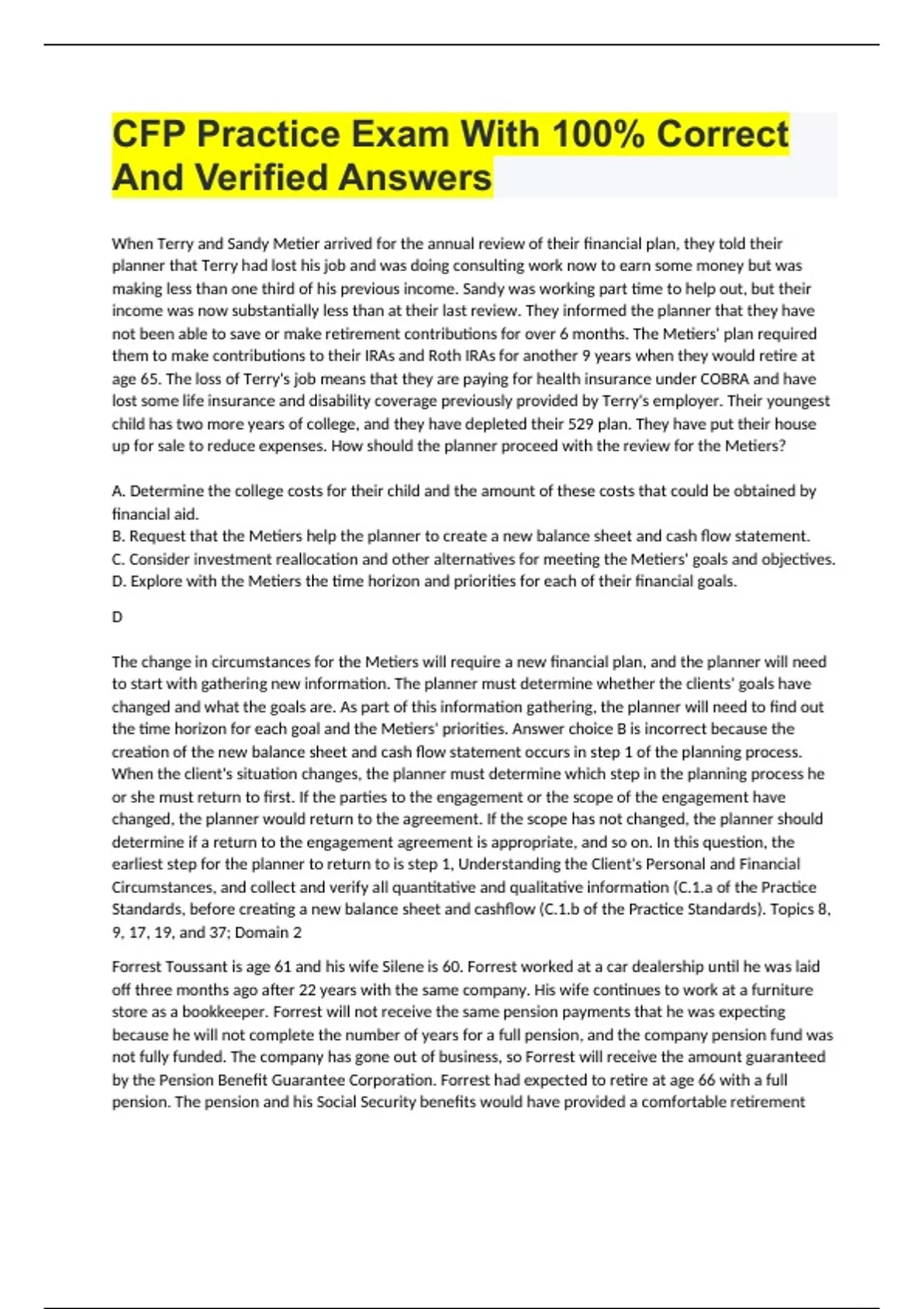 CFP Practice Exam With 100% Correct And Verified Answers

When Terry and Sandy Metier arrived for the annual review of their financial plan, they told their planner that Terry had lost his job and was doing consulting work now to earn some money but was making less than one third of his previous income. Sandy was working part time to help out, but their income was now substantially less than at their last review. They informed the planner that they have not been able to save or make retirement contributions for over 6 months. The Metiers' plan required them to make contributions to their IRAs and Roth IRAs for another 9 years when they would retire at age 65. The loss of Terry's job means that they are paying for health insurance under COBRA and have lost some life insurance and disability coverage previously provided by Terry's employer. Their youngest child has two more years of college, and they have depleted their 529 plan. They have put their house up for sale to reduce expenses. How should the planner proceed with the review for the Metiers?

A. Determine the college costs for their child and the amount of these costs that could be obtained by financial aid.
B. Request that the Metiers help the planner to create a new balance sheet and cash flow statement.
C. Consider investment reallocation and other alternatives for meeting the Metiers' goals and objectives.
D. Explore with the Metiers the time horizon and priorities for each of their financial goals.

D

The change in circumstances for the Metiers will require a new financial plan, and the planner will need to start with gathering new information. The planner must determine whether the clients' goals have changed and what the goals are. As part of this information gathering, the planner will need to find out the time horizon for each goal and the Metiers' priorities. Answer choice B is incorrect because the creation of the new balance sheet and cash flow statement occurs in step 1 of the planning process. When the client's situation changes, the planner must determine which step in the planning process he or she must return to first. If the parties to the engagement or the scope of the engagement have changed, the planner would return to the agreement. If the scope has not changed, the planner should determine if a return to the engagement agreement is appropriate, and so on. In this question, the earliest step for the planner to return to is step 1, Understanding the Client's Personal and Financial Circumstances, and collect and verify all quantitative and qualitative information (C.1.a of the Practice Standards, before creating a new balance sheet and cashflow (C.1.b of the Practice Standards). Topics 8, 9, 17, 19, and 37; Domain 2

Forrest Toussant is age 61 and his wife Silene is 60. Forrest worked at a car dealership until he was laid off three months ago after 22 years with the same company. His wife continues to work at a furniture store as a bookkeeper. Forrest will not receive the same pension payments that he was expecting because he will not complete the number of years for a full pension, and the company pension fund was not fully funded. The company has gone out of business, so Forrest will receive the amount guaranteed by the Pension Benefit Guarantee Corporation. Forrest had expected to retire at age 66 with a full pension. The pension and his Social Security benefits would have provided a comfortable retirement